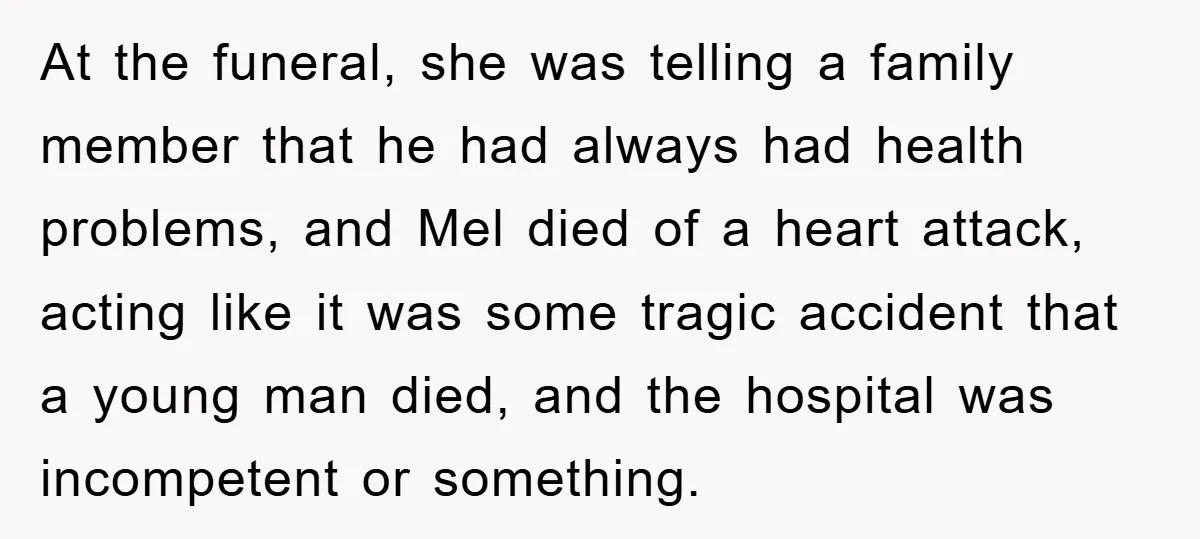 At the funeral, she was telling a family member that he had always had health problems, and Mel died of a heart attack, acting like it was some tragic accident that a young man died, and the hospital was incompetent or something.